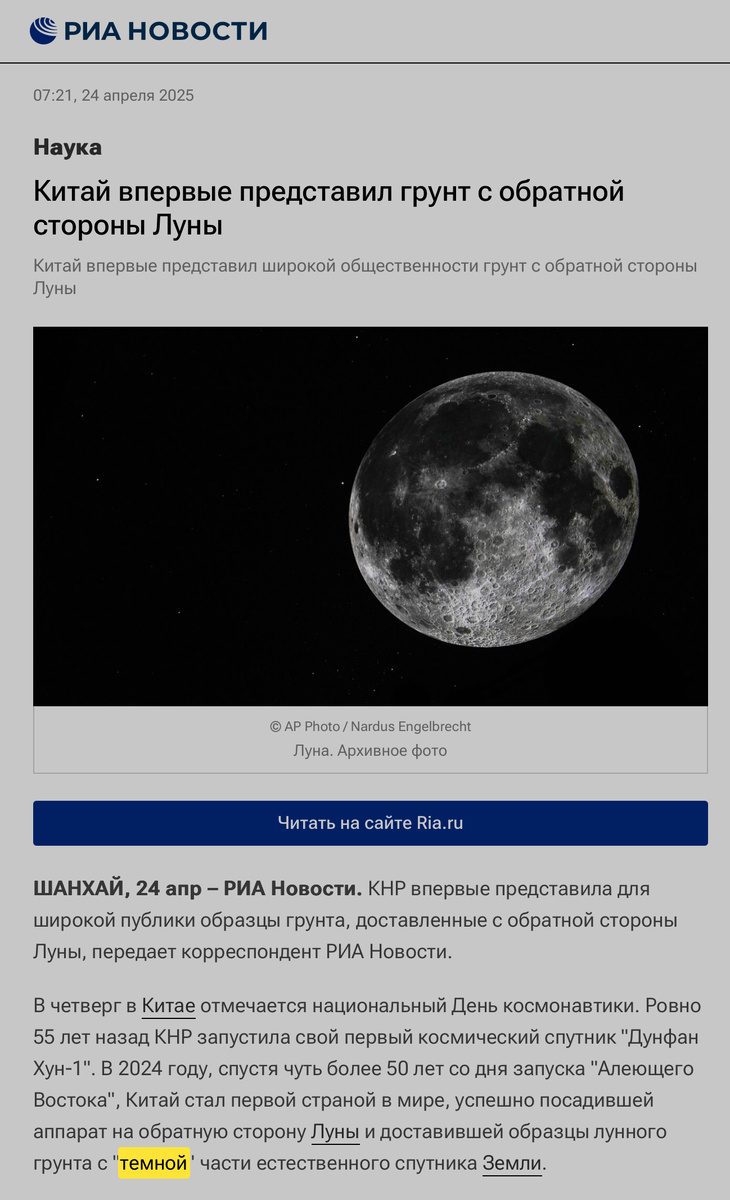 РИА НОВОСТИ

07:21, 24 апреля 2025

Наука

Китай впервые представил грунт с обратной стороны Луны

Китай впервые представил широкой общественности грунт с обратной стороны Луны

© AP Photo / Nardus Engelbrecht
Луна. Архивное фото

Читать на сайте Ria.ru

ШАНХАЙ, 24 апр – РИА Новости. КНР впервые представила для широкой публики образцы грунта, доставленные с обратной стороны Луны, передает корреспондент РИА Новости.

В четверг в Китае отмечается национальный День космонавтики. Ровно 55 лет назад КНР запустила свой первый космический спутник "Дунфан Хун-1". В 2024 году, спустя чуть более 50 лет со дня запуска "Алеющего Востока", Китай стал первой страной в мире, успешно посадившей аппарат на обратную сторону Луны и доставившей образцы лунного грунта с "темной" части естественного спутника Земли.